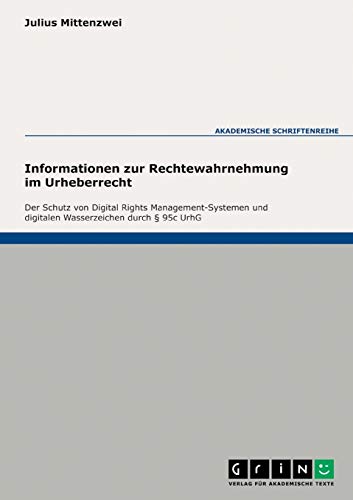 Julius Mittenzwei

AKADEMISCHE SCHRIFTENREIHE

Informationen zur Rechtewahrnehmung im Urheberrecht

Der Schutz von Digital Rights Management-Systemen und digitalen Wasserzeichen durch § 95c UrhG

GRIN

VERLAG FÜR AKADEMISCHE TEXTE